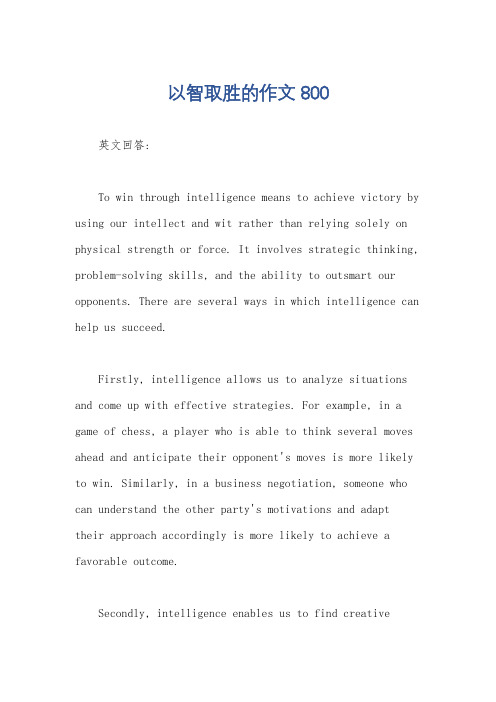 以智取胜的作文 800

英文回答:

To win through intelligence means to achieve victory by using our intellect and wit rather than relying solely on physical strength or force. It involves strategic thinking, problem-solving skills, and the ability to outsmart our opponents. There are several ways in which intelligence can help us succeed.

Firstly, intelligence allows us to analyze situations and come up with effective strategies. For example, in a game of chess, a player who is able to think several moves ahead and anticipate their opponent's moves is more likely to win. Similarly, in a business negotiation, someone who can understand the other party's motivations and adapt their approach accordingly is more likely to achieve a favorable outcome.

Secondly, intelligence enables us to find creative